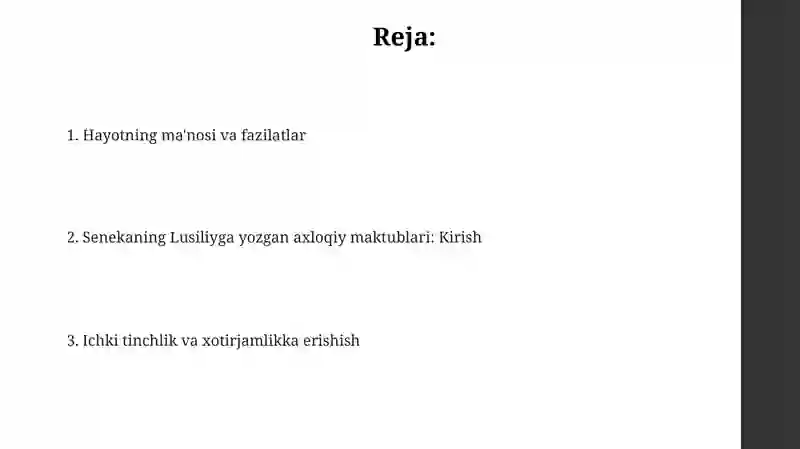 Reja:

1. Hayotning ma'nosi va fazilatlar

2. Senekaning Lusiliyga yozgan axloqiy maktublari: Kirish

3. Ichki tinchlik va xotirjamlikka erishish